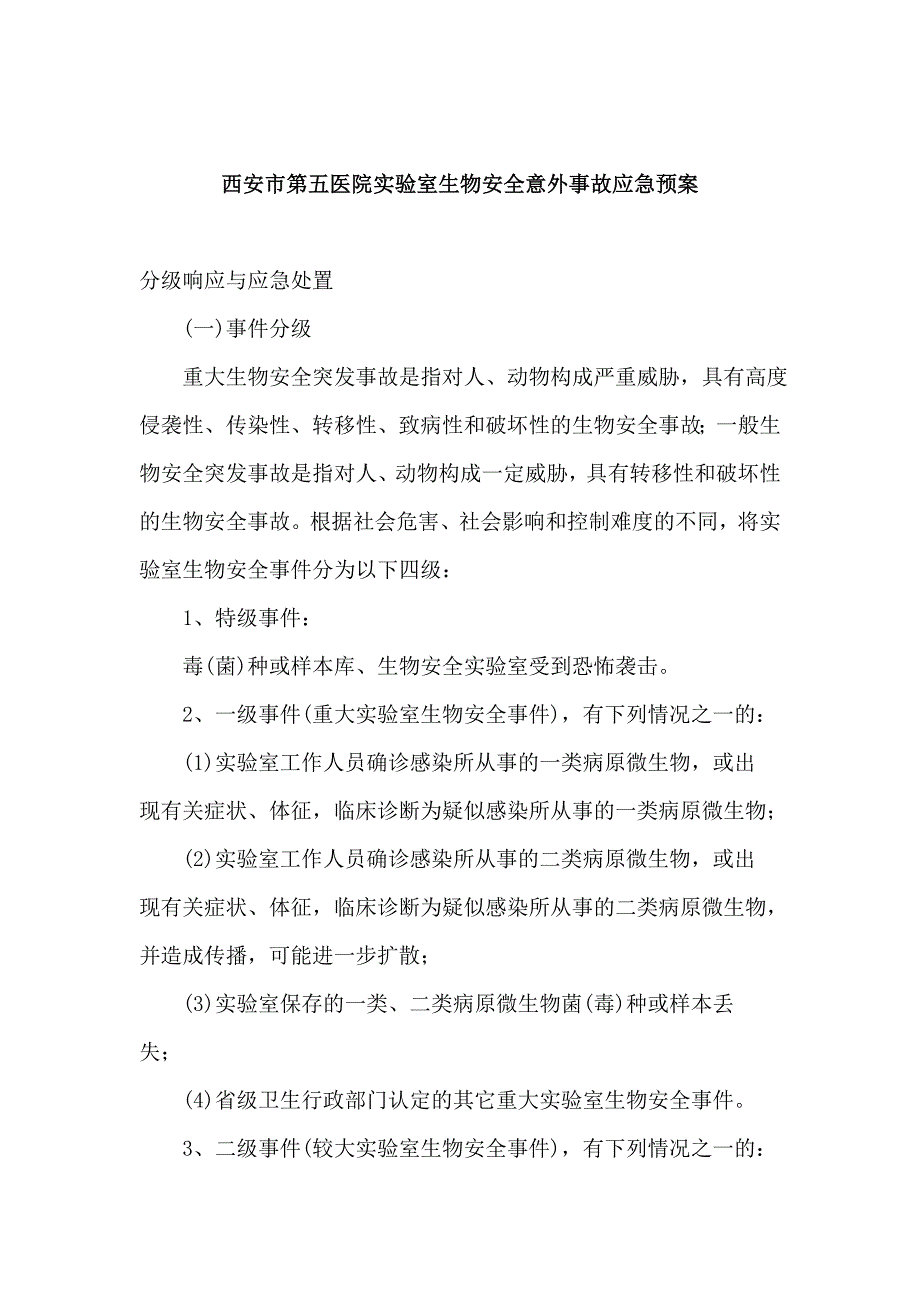 西安市第五医院实验室生物安全意外事故应急预案

分级响应与应急处置

(一)事件分级

重大生物安全突发事故是指对人、动物构成严重威胁，具有高度侵袭性、传染性、转移性、致病性和破坏性的生物安全事故；一般生物安全突发事故是指对人、动物构成一定威胁，具有转移性和破坏性的生物安全事故。根据社会危害、社会影响和控制难度的不同，将实验室生物安全事件分为以下四级：

1、特级事件：

毒(菌)种或样本库、生物安全实验室受到恐怖袭击。

2、一级事件(重大实验室生物安全事件)，有下列情况之一的：

(1)实验室工作人员确诊感染所从事的一类病原微生物，或出现有关症状、体征，临床诊断为疑似感染所从事的一类病原微生物；

(2)实验室工作人员确诊感染所从事的二类病原微生物，或出现有关症状、体征，临床诊断为疑似感染所从事的二类病原微生物，并造成传播，可能进一步扩散；

(3)实验室保存的一类、二类病原微生物菌(毒)种或样本丢失；

(4)省级卫生行政部门认定的其它重大实验室生物安全事件。

3、二级事件(较大实验室生物安全事件)，有下列情况之一的：